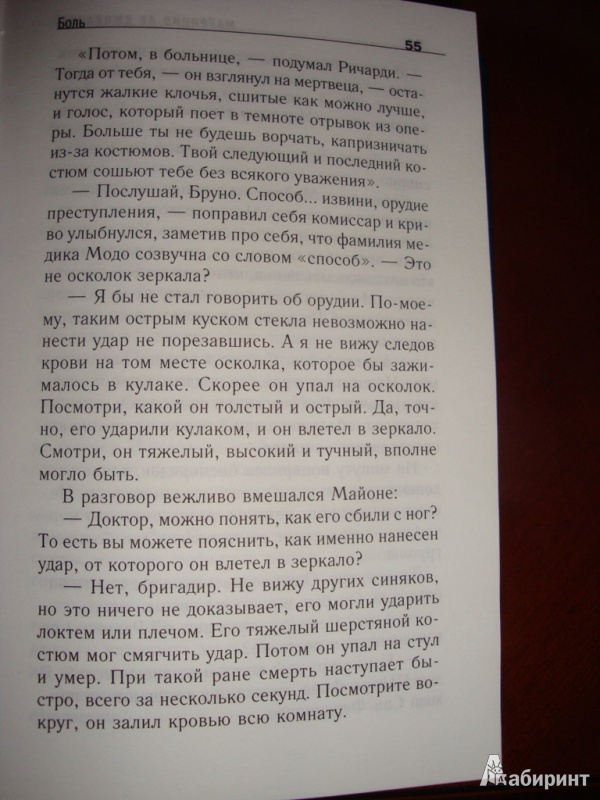 Боль

55

«Потом, в больнице, — подумал Ричарди. — Тогда от тебя, — он взглянул на мертвеца, — останутся жалкие клочья, сшитые как можно лучше, и голос, который поет в темноте отрывок из оперы. Больше ты не будешь ворчать, капризничать из-за костюмов. Твой следующий и последний костюм сошьют тебе без всякого уважения».

— Послушай, Бруно. Способ... извини, орудие преступления, — поправил себя комиссар и криво улыбнулся, заметив про себя, что фамилия медика Модо созвучна со словом «способ». — Это не осколок зеркала?

— Я бы не стал говорить об орудии. По-моему, таким острым куском стекла невозможно нанести удар не порезавшись. А я не вижу следов крови на том месте осколка, которое бы зажималось в кулаке. Скорее он упал на осколок. Посмотри, какой он толстый и острый. Да, точно, его ударили кулаком, и он влетел в зеркало. Смотри, он тяжелый, высокий и тучный, вполне могло быть.

В разговор вежливо вмешался Майоне:

— Доктор, можно понять, как его сбили с ног? То есть вы можете пояснить, как именно нанесен удар, от которого он влетел в зеркало?

— Нет, бригадир. Не вижу других синяков, но это ничего не доказывает, его могли ударить локтем или плечом. Его тяжелый шерстяной костюм мог смягчить удар. Потом он упал на стул и умер. При такой ране смерть наступает быстро, всего за несколько секунд. Посмотрите вокруг, он залил кровью всю комнату.

Лабиринт